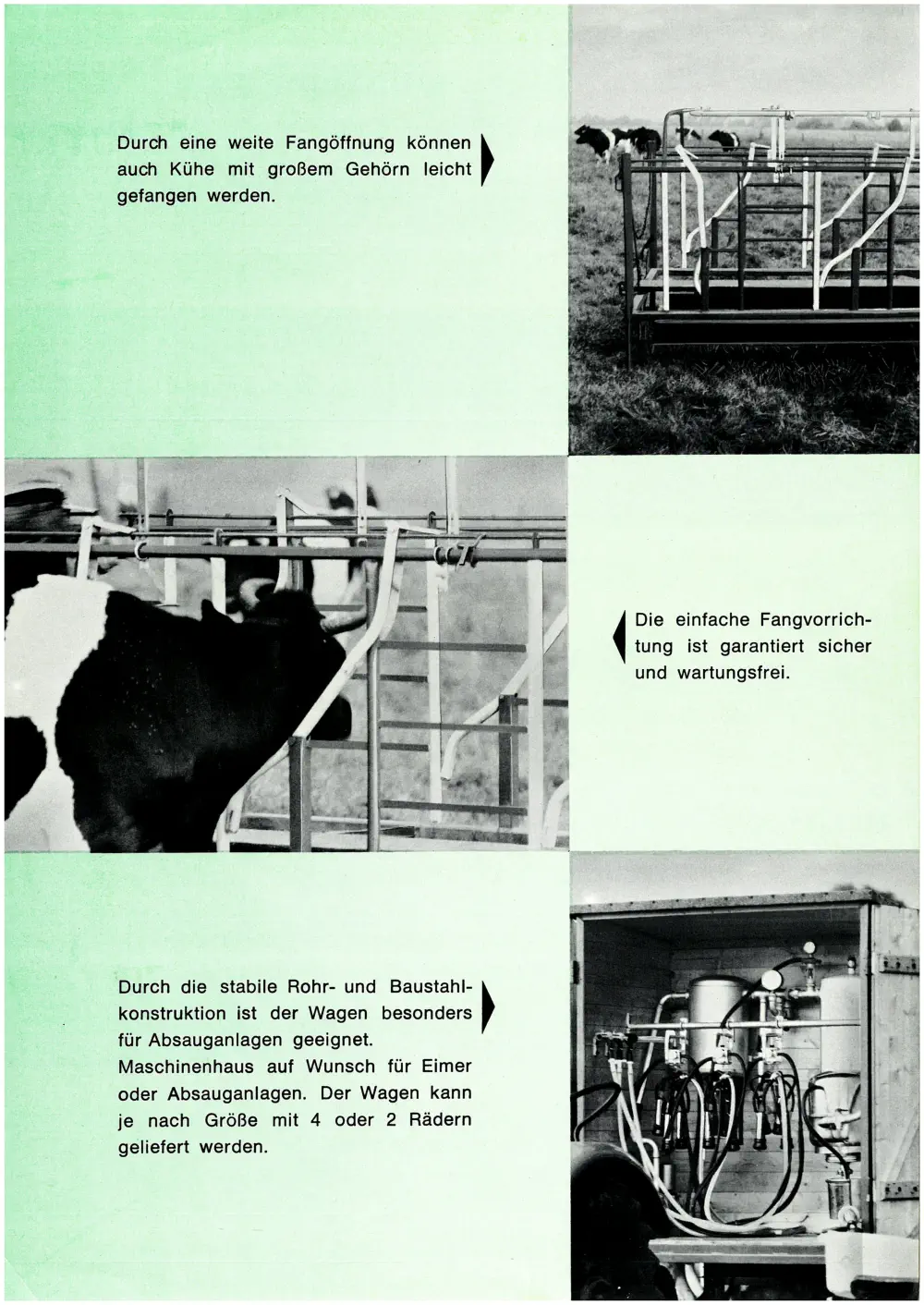 Durch eine weite Fangöffnung können auch Kühe mit großem Gehörn leicht gefangen werden.

Die einfache Fangvorrichtung ist garantiert sicher und wartungsfrei.

Durch die stabile Rohr- und Baustahlkonstruktion ist der Wagen besonders für Absauganlagen geeignet. Maschinenhaus auf Wunsch für Eimer oder Absauganlagen. Der Wagen kann je nach Größe mit 4 oder 2 Rädern geliefert werden.